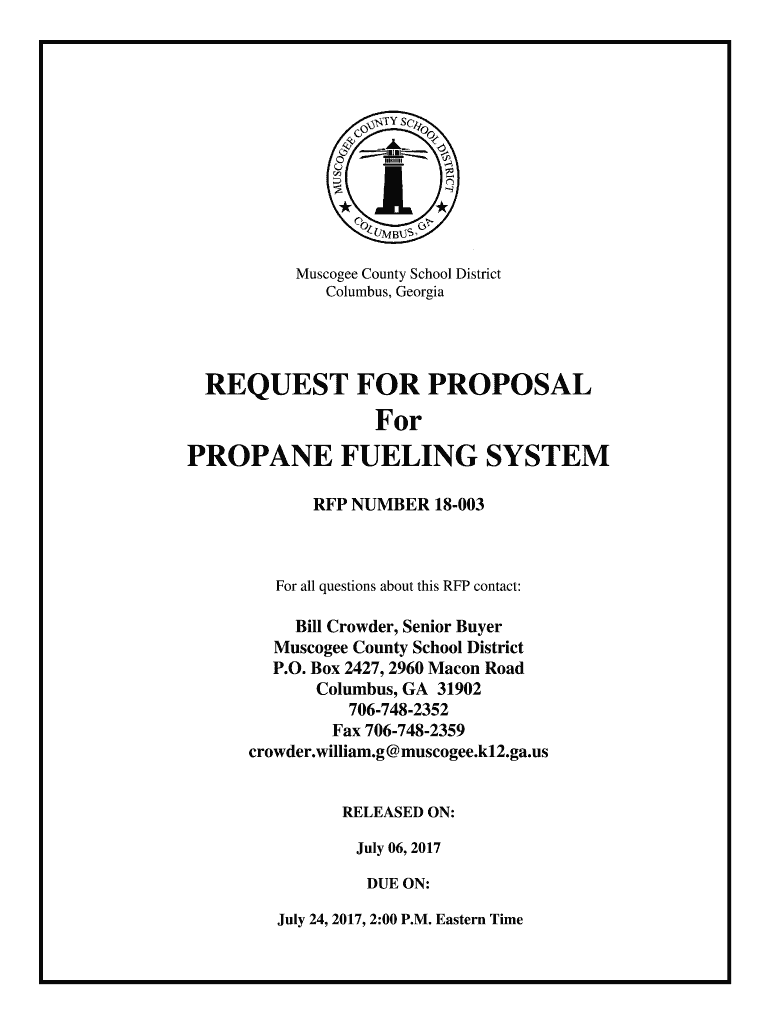 MUSCOGEE COUNTY SCHOOL DISTRICT
COLUMBUS, GA

Muscogee County School District
Columbus, Georgia

REQUEST FOR PROPOSAL
For
PROPANE FUELING SYSTEM

RFP NUMBER 18-003

For all questions about this RFP contact:

Bill Crowder, Senior Buyer
Muscogee County School District
P.O. Box 2427, 2960 Macon Road
Columbus, GA 31902
706-748-2352
Fax 706-748-2359
crowder.william.g@muscogee.k12.ga.us

RELEASED ON:

July 06, 2017

DUE ON:

July 24, 2017, 2:00 P.M. Eastern Time